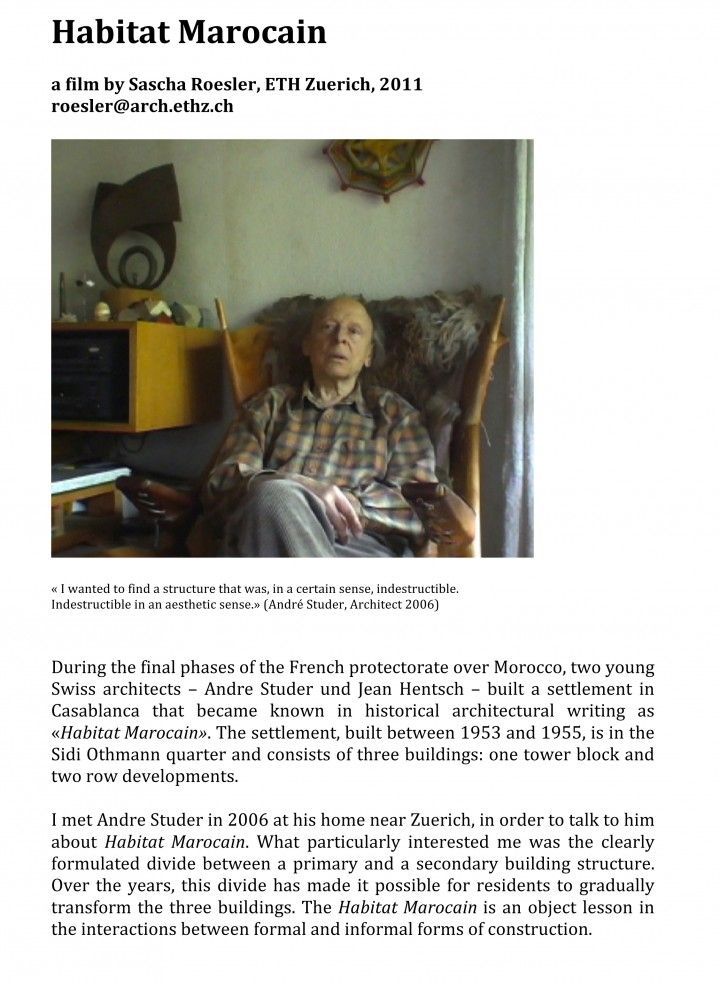 Habitat Marocain

a film by Sascha Roesler, ETH Zuerich, 2011
roesler@arch.ethz.ch

« I wanted to find a structure that was, in a certain sense, indestructible. Indestructible in an aesthetic sense.» (André Studer, Architect 2006)

During the final phases of the French protectorate over Morocco, two young Swiss architects – Andre Studer und Jean Hentsch – built a settlement in Casablanca that became known in historical architectural writing as «Habitat Marocain». The settlement, built between 1953 and 1955, is in the Sidi Othmann quarter and consists of three buildings: one tower block and two row developments.

I met Andre Studer in 2006 at his home near Zuerich, in order to talk to him about Habitat Marocain. What particularly interested me was the clearly formulated divide between a primary and a secondary building structure. Over the years, this divide has made it possible for residents to gradually transform the three buildings. The Habitat Marocain is an object lesson in the interactions between formal and informal forms of construction.